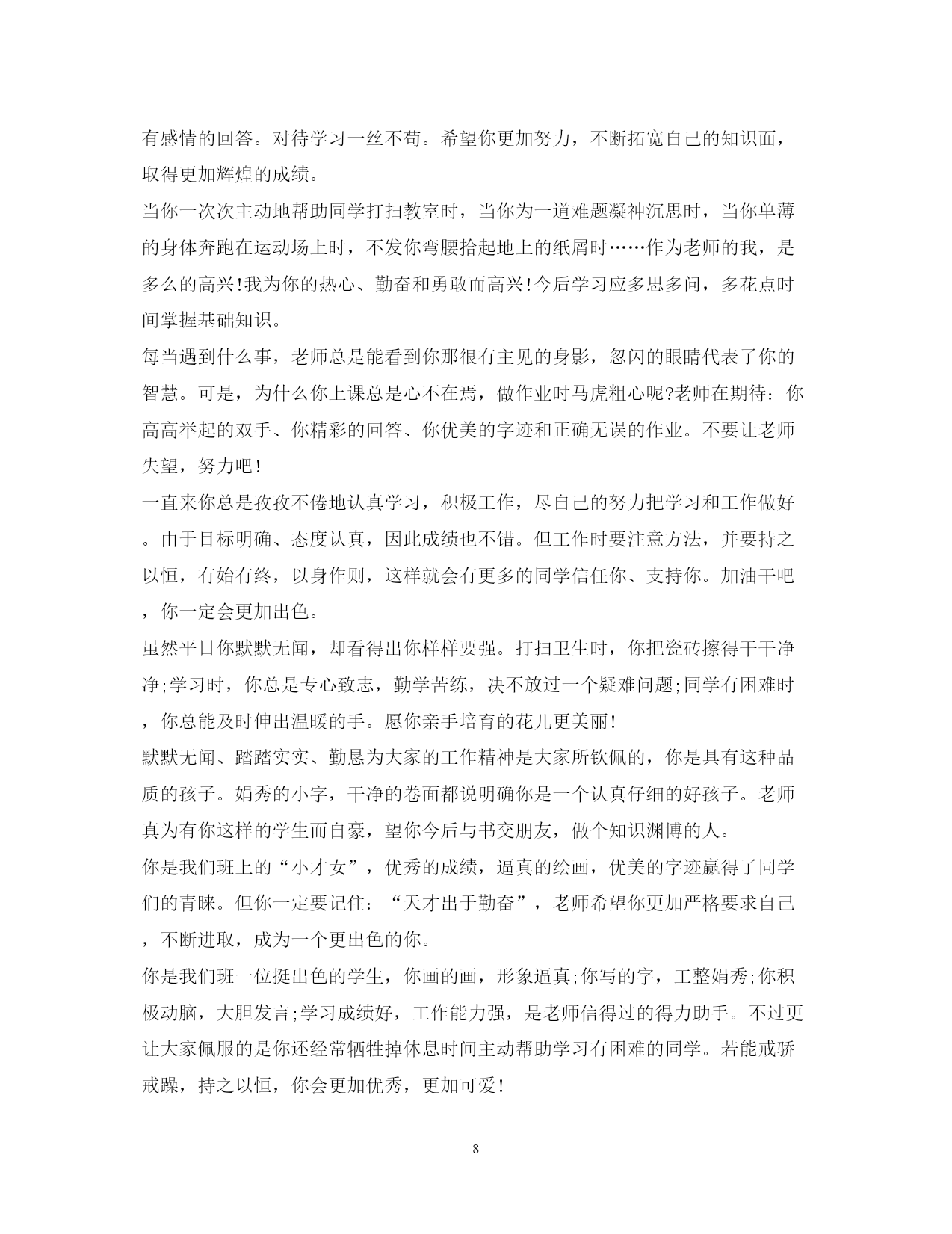 有感情的回答。对待学习一丝不苟。希望你更加努力，不断拓宽自己的知识面，取得更加辉煌的成绩。

当你一次次主动地帮助同学打扫教室时，当你为一道难题凝神沉思时，当你单薄的身体奔跑在运动场上时，不发你弯腰拾起地上的纸屑时……作为老师的我，是多么的高兴!我为你的热心、勤奋和勇敢而高兴!今后学习应多思多问，多花点时间掌握基础知识。

每当遇到什么事，老师总是能看到你那很有主见的身影，忽闪的眼睛代表了你的智慧。可是，为什么你上课总是心不在焉，做作业时马虎粗心呢?老师在期待：你高高举起的双手、你精彩的回答、你优美的字迹和正确无误的作业。不要让老师失望，努力吧!

一直来你总是孜孜不倦地认真学习，积极工作，尽自己的努力把学习和工作做好。由于目标明确、态度认真，因此成绩也不错。但工作时要注意方法，并要持之以恒，有始有终，以身作则，这样就会有更多的同学信任你、支持你。加油干吧，你一定会更加出色。

虽然平日你默默无闻，却看得出你样样要强。打扫卫生时，你把瓷砖擦得干干净净;学习时，你总是专心致志，勤学苦练，决不放过一个疑难问题;同学有困难时，你总能及时伸出温暖的手。愿你亲手培育的花儿更美丽!

默默无闻、踏踏实实、勤恳为大家的工作精神是大家所钦佩的，你是具有这种品质的孩子。娟秀的小字，干净的卷面都说明确你是一个认真仔细的好孩子。老师真为有你这样的学生而自豪，望你今后与书交朋友，做个知识渊博的人。

你是我们班上的“小才女”，优秀的成绩，逼真的绘画，优美的字迹赢得了同学们的青睐。但你一定要记住：“天才出于勤奋”，老师希望你更加严格要求自己，不断进取，成为一个更出色的你。

你是我们班一位挺出色的学生，你画的画，形象逼真;你写的字，工整娟秀;你积极动脑，大胆发言;学习成绩好，工作能力强，是老师信得过的得力助手。不过更让大家佩服的是你还经常牺牲掉休息时间主动帮助学习有困难的同学。若能戒骄戒躁，持之以恒，你会更加优秀，更加可爱!

8